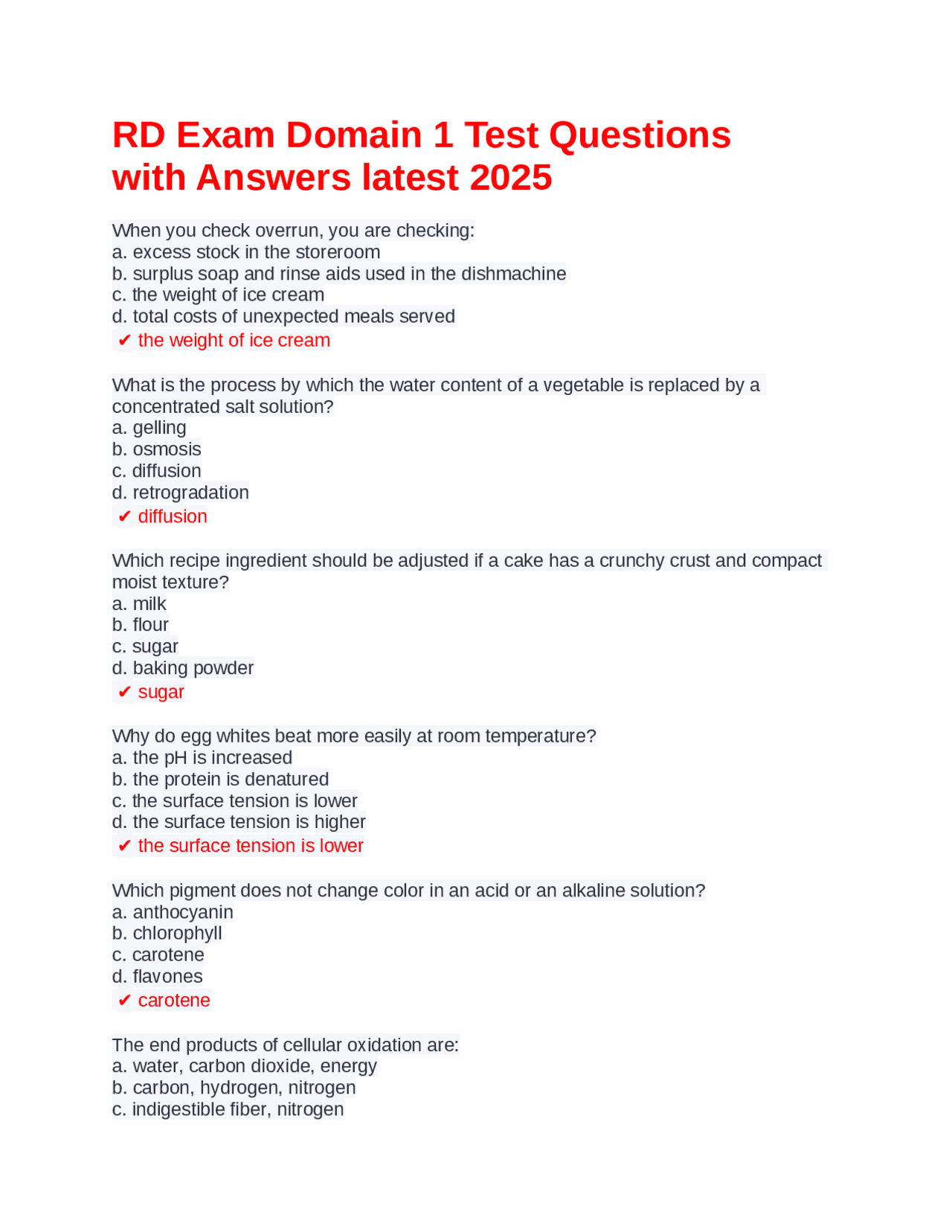 RD Exam Domain 1 Test Questions with Answers latest 2025

When you check overrun, you are checking:
a. excess stock in the storeroom
b. surplus soap and rinse aids used in the dishmachine
c. the weight of ice cream
d. total costs of unexpected meals served
✔ the weight of ice cream

What is the process by which the water content of a vegetable is replaced by a concentrated salt solution?
a. gelling
b. osmosis
c. diffusion
d. retrogradation
✔ diffusion

Which recipe ingredient should be adjusted if a cake has a crunchy crust and compact moist texture?
a. milk
b. flour
c. sugar
d. baking powder
✔ sugar

Why do egg whites beat more easily at room temperature?
a. the pH is increased
b. the protein is denatured
c. the surface tension is lower
d. the surface tension is higher
✔ the surface tension is lower

Which pigment does not change color in an acid or an alkaline solution?
a. anthocyanin
b. chlorophyll
c. carotene
d. flavones
✔ carotene

The end products of cellular oxidation are:
a. water, carbon dioxide, energy
b. carbon, hydrogen, nitrogen
c. indigestible fiber, nitrogen